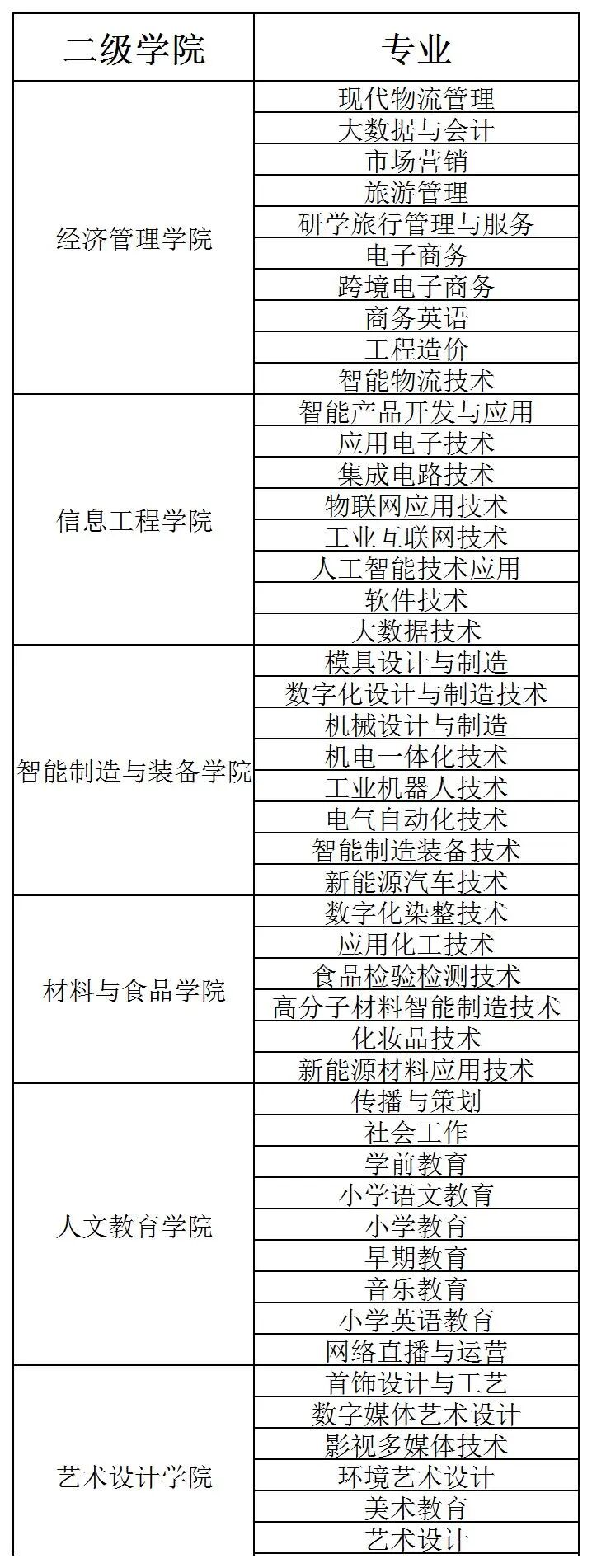 | 二级学院 | 专业 |
|---|---|
| 经济管理学院 | 现代物流管理 |
| | 大数据与会计 |
| | 市场营销 |
| | 旅游管理 |
| | 研学旅行管理与服务 |
| | 电子商务 |
| | 跨境电子商务 |
| | 商务英语 |
| | 工程造价 |
| | 智能物流技术 |
| 信息工程学院 | 智能产品开发与应用 |
| | 应用电子技术 |
| | 集成电路技术 |
| | 物联网应用技术 |
| | 工业互联网技术 |
| | 人工智能技术应用 |
| | 软件技术 |
| | 大数据技术 |
| 智能制造与装备学院 | 模具设计与制造 |
| | 数字化设计与制造技术 |
| | 机械设计与制造 |
| | 机电一体化技术 |
| | 工业机器人技术 |
| | 电气自动化技术 |
| | 智能制造装备技术 |
| | 新能源汽车技术 |
| 材料与食品学院 | 数字化染整技术 |
| | 应用化工技术 |
| | 食品检验检测技术 |
| | 高分子材料智能制造技术 |
| | 化妆品技术 |
| | 新能源材料应用技术 |
| 人文教育学院 | 传播与策划 |
| | 社会工作 |
| | 学前教育 |
| | 小学语文教育 |
| | 小学教育 |
| | 早期教育 |
| | 音乐教育 |
| | 小学英语教育 |
| | 网络直播与运营 |
| 艺术设计学院 | 首饰设计与工艺 |
| | 数字媒体艺术设计 |
| | 影视多媒体技术 |
| | 环境艺术设计 |
| | 美术教育 |
| | 艺术设计 |